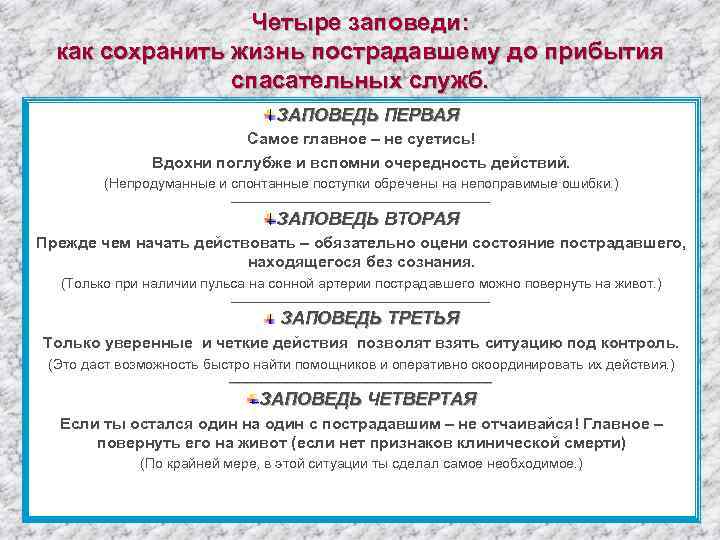 Четыре заповеди:
как сохранить жизнь пострадавшему до прибытия спасательных служб.

ЗАПОВЕДЬ ПЕРВАЯ
Самое главное – не суетись!
Вдохни поглубже и вспомни очередность действий.
(Непродуманные и спонтанные поступки обречены на непоправимые ошибки.)

ЗАПОВЕДЬ ВТОРАЯ
Прежде чем начать действовать – обязательно оцени состояние пострадавшего, находящегося без сознания.
(Только при наличии пульса на сонной артерии пострадавшего можно повернуть на живот.)

ЗАПОВЕДЬ ТРЕТЬЯ
Только уверенные и четкие действия позволят взять ситуацию под контроль.
(Это даст возможность быстро найти помощников и оперативно скоординировать их действия.)

ЗАПОВЕДЬ ЧЕТВЕРТАЯ
Если ты остался один на один с пострадавшим – не отчаивайся! Главное – повернуть его на живот (если нет признаков клинической смерти)
(По крайней мере, в этой ситуации ты сделал самое необходимое.)